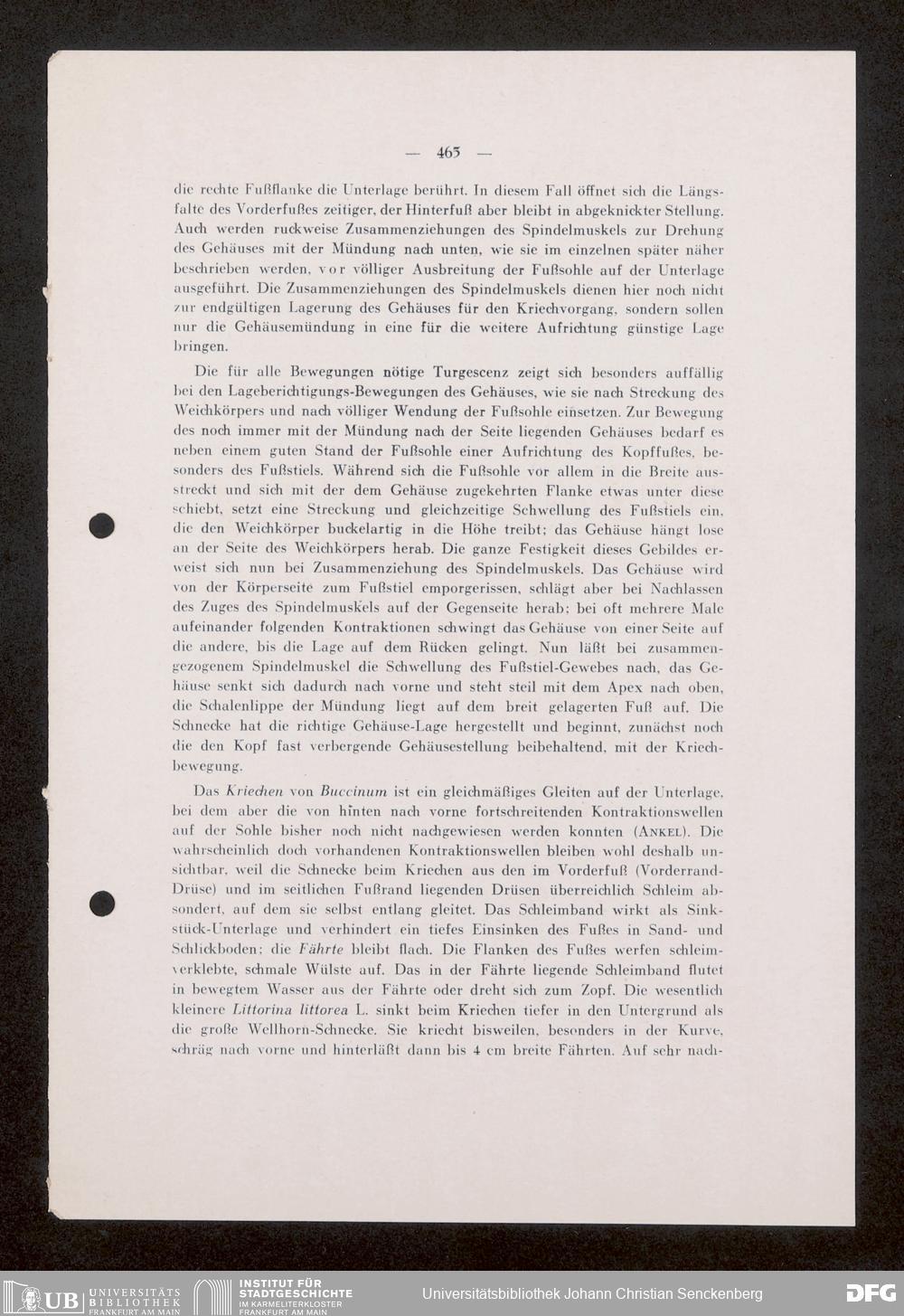 — 465 —

die rechte Fußflanke die Unterlage berührt. In diesem Fall öffnet sich die Längsfalte des Vorderfußes zeitiger, der Hinterfuß aber bleibt in abgeknickter Stellung. Auch werden ruckweise Zusammenziehungen des Spindelmuskels zur Drehung des Gehäuses mit der Mündung nach unten, wie sie im einzelnen später näher beschrieben werden, vor völliger Ausbreitung der Fußsohle auf der Unterlage ausgeführt. Die Zusammenziehungen des Spindelmuskels dienen hier noch nicht zur endgültigen Lagerung des Gehäuses für den Kriechvorgang, sondern sollen nur die Gehäusemündung in eine für die weitere Aufrichtung günstige Lage bringen.

Die für alle Bewegungen nötige Turgescenz zeigt sich besonders auffällig bei den Lageberichtigungs-Bewegungen des Gehäuses, wie sie nach Streckung des Weichkörpers und nach völliger Wendung der Fußsohle einsetzen. Zur Bewegung des noch immer mit der Mündung nach der Seite liegenden Gehäuses bedarf es neben einem guten Stand der Fußsohle einer Aufrichtung des Kopffußes, besonders des Fußstiels. Während sich die Fußsohle vor allem in die Breite ausstreckt und sich mit der dem Gehäuse zugekehrten Flanke etwas unter diese schiebt, setzt eine Streckung und gleichzeitige Schwellung des Fußstiels ein, die den Weichkörper buckelartig in die Höhe treibt; das Gehäuse hängt lose an der Seite des Weichkörpers herab. Die ganze Festigkeit dieses Gebildes erweist sich nun bei Zusammenziehung des Spindelmuskels. Das Gehäuse wird von der Körperseite zum Fußstiel emporgerissen, schlägt aber bei Nachlassen des Zuges des Spindelmuskels auf der Gegenseite herab; bei oft mehrere Male aufeinander folgenden Kontraktionen schwingt das Gehäuse von einer Seite auf die andere, bis die Lage auf dem Rücken gelingt. Nun läßt bei zusammengezogenem Spindelmuskel die Schwellung des Fußstiel-Gewebes nach, das Gehäuse senkt sich dadurch nach vorne und steht steil mit dem Apex nach oben, die Schalenlippe der Mündung liegt auf dem breit gelagerten Fuß auf. Die Schnecke hat die richtige Gehäuse-Lage hergestellt und beginnt, zunächst noch die den Kopf fast verbergende Gehäusestellung beibehaltend, mit der Kriechbewegung.

Das Kriechen von Buccinum ist ein gleichmäßiges Gleiten auf der Unterlage, bei dem aber die von hinten nach vorne fortschreitenden Kontraktionswellen auf der Sohle bisher noch nicht nachgewiesen werden konnten (ANKEL). Die wahrscheinlich doch vorhandenen Kontraktionswellen bleiben wohl deshalb unsichtbar, weil die Schnecke beim Kriechen aus den im Vorderfuß (Vorderrand-Drüse) und im seitlichen Fußrand liegenden Drüsen überreichlich Schleim absondert, auf dem sie selbst entlang gleitet. Das Schleimband wirkt als Sinkstück-Unterlage und verhindert ein tiefes Einsinken des Fußes in Sand- und Schlickboden; die Fährte bleibt flach. Die Flanken des Fußes werfen schleimverklebte, schmale Wülste auf. Das in der Fährte liegende Schleimband flutet in bewegtem Wasser aus der Fährte oder dreht sich zum Zopf. Die wesentlich kleinere Littorina littorea L. sinkt beim Kriechen tiefer in den Untergrund als die große Wellhorn-Schnecke. Sie kriecht bisweilen, besonders in der Kurve, schräg nach vorne und hinterläßt dann bis 4 cm breite Fährten. Auf sehr nach-

UB UNIVERSITÄTS BIBLIOTHEK FRANKFURT AM MAIN
INSTITUT FÜR STADTGESCHICHTE IM KARMELITERKLOSTER FRANKFURT AM MAIN
Universitätsbibliothek Johann Christian Senckenberg
DFG